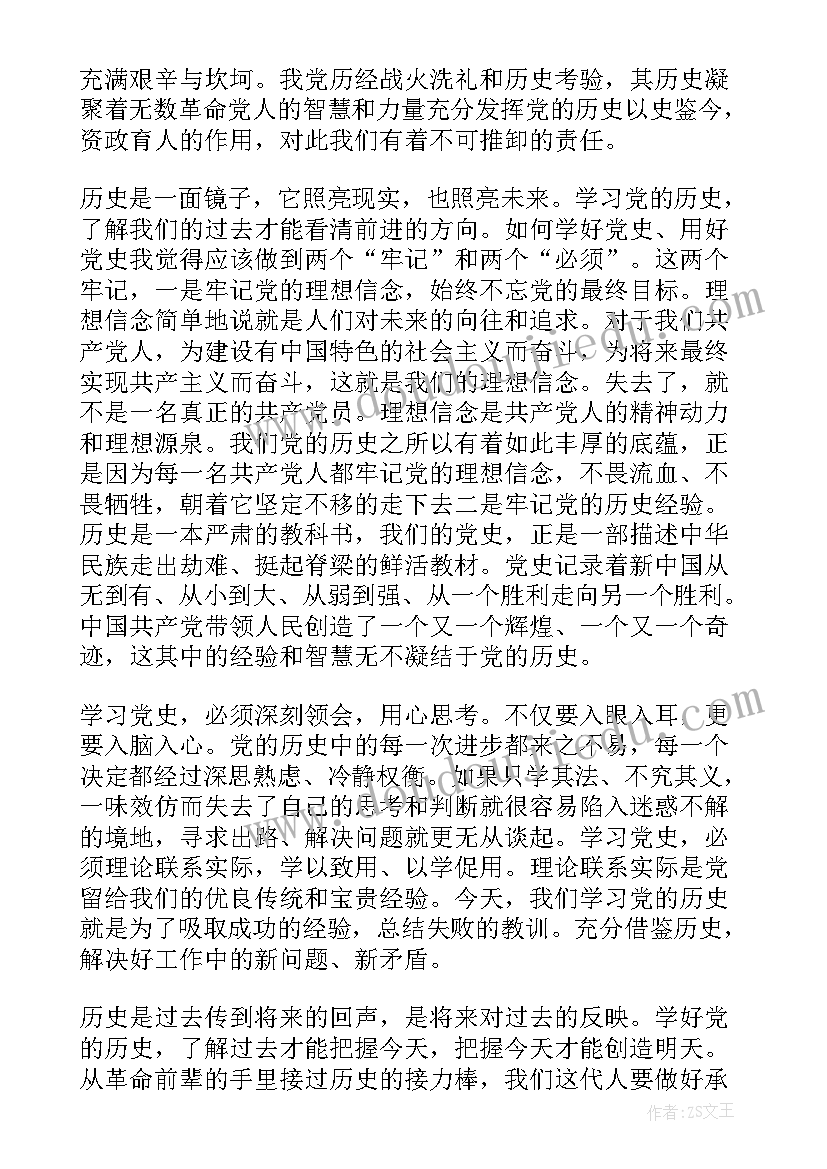 充满艰辛与坎坷。我党历经战火洗礼和历史考验，其历史凝聚着无数革命党人的智慧和力量充分发挥党的历史以史鉴今，资政育人的作用，对此我们有着不可推卸的责任。

历史是一面镜子，它照亮现实，也照亮未来。学习党的历史，了解我们的过去才能看清前进的方向。如何学好党史、用好党史我觉得应该做到两个“牢记”和两个“必须”。这两个牢记，一是牢记党的理想信念，始终不忘党的最终目标。理想信念简单地说就是人们对未来的向往和追求。对于我们共产党人，为建设有中国特色的社会主义而奋斗，为将来最终实现共产主义而奋斗，这就是我们的理想信念。失去了，就不是一名真正的共产党员。理想信念是共产党人的精神动力和理想源泉。我们党的历史之所以有着如此丰厚的底蕴，正是因为每一名共产党人都牢记党的理想信念，不畏流血、不畏牺牲，朝着它坚定不移的走下去二是牢记党的历史经验。历史是一本严肃的教科书，我们的党史，正是一部描述中华民族走出劫难、挺起脊梁的鲜活教材。党史记录着新中国从无到有、从小到大、从弱到强、从一个胜利走向另一个胜利。中国共产党带领人民创造了一个又一个辉煌、一个又一个奇迹，这其中的经验和智慧无不凝结于党的历史。

学习党史，必须深刻领会，用心思考。不仅要入眼入耳，更要入脑入心。党的历史中的每一次进步都来之不易，每一个决定都经过深思熟虑、冷静权衡。如果只学其法、不究其义，一味效仿而失去了自己的思考和判断就很容易陷入迷惑不解的境地，寻求出路、解决问题就更无从谈起。学习党史，必须理论联系实际，学以致用、以学促用。理论联系实际是党留给我们的优良传统和宝贵经验。今天，我们学习党的历史就是为了吸取成功的经验，总结失败的教训。充分借鉴历史，解决好工作中的新问题、新矛盾。

历史是过去传到将来的回声，是将来对过去的反映。学好党的历史，了解过去才能把握今天，把握今天才能创造明天。从革命前辈的手里接过历史的接力棒，我们这代人要做好承

作者：ZS文王